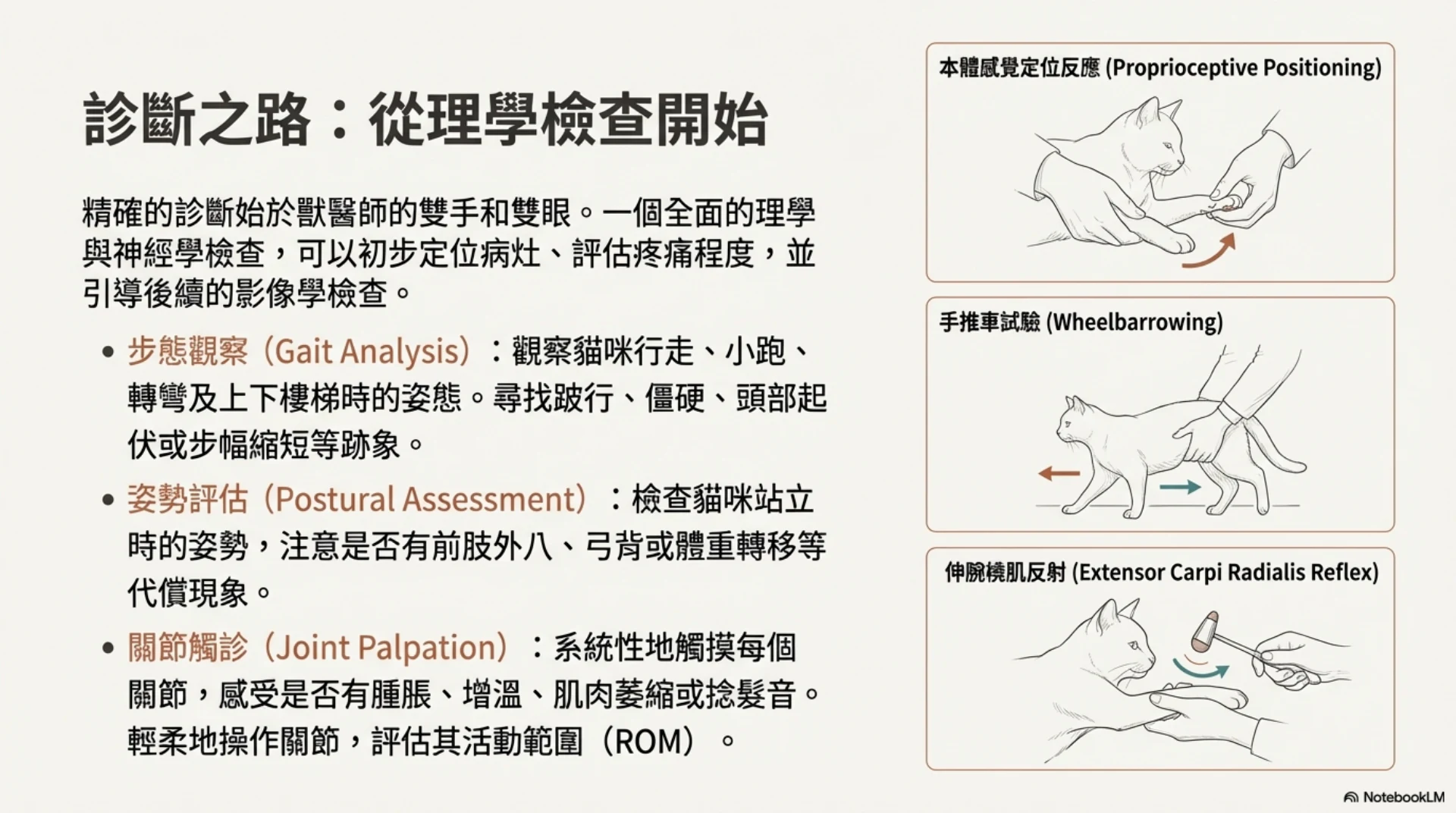 診斷之路：從理學檢查開始

精確的診斷始於獸醫師的雙手和雙眼。一個全面的理學與神經學檢查，可以初步定位病灶、評估疼痛程度，並引導後續的影像學檢查。

• 步態觀察（Gait Analysis）：觀察貓咪行走、小跑、轉彎及上下樓梯時的姿態。尋找跛行、僵硬、頭部起伏或步幅縮短等跡象。

• 姿勢評估（Postural Assessment）：檢查貓咪站立時的姿勢，注意是否有前肢外八、弓背或體重轉移等代償現象。

• 關節觸診（Joint Palpation）：系統性地觸摸每個關節，感受是否有腫脹、增溫、肌肉萎縮或捻髮音。輕柔地操作關節，評估其活動範圍（ROM）。

本體感覺定位反應 (Proprioceptive Positioning)

手推車試驗 (Wheelbarrowing)

伸腕橈肌反射 (Extensor Carpi Radialis Reflex)

NotebookLM